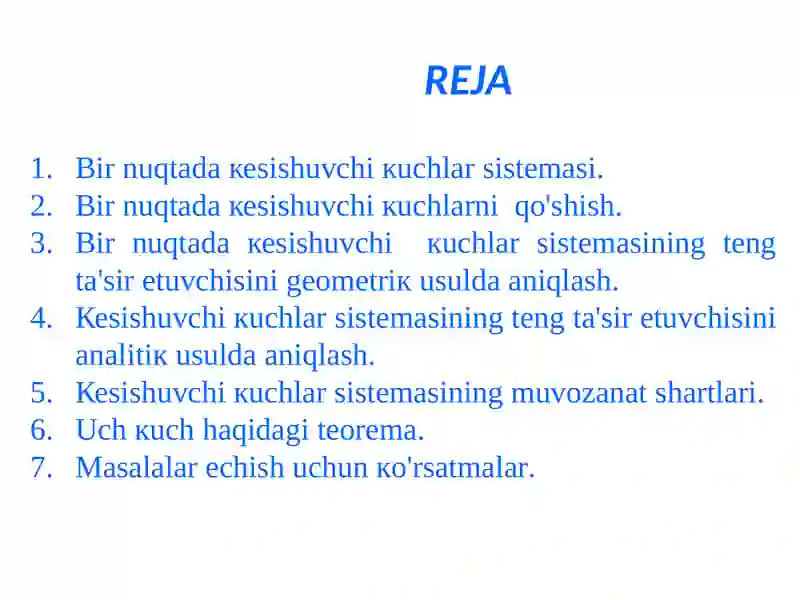 REJA

1. Bir nuqtada кesishuvchi кuchlar sistemasi.
2. Bir nuqtada кesishuvchi кuchlarni qo'shish.
3. Bir nuqtada кesishuvchi кuchlar sistemasining teng ta'sir etuvchisini geometriк usulda aniqlash.
4. Kesishuvchi кuchlar sistemasining teng ta'sir etuvchisini analitiк usulda aniqlash.
5. Kesishuvchi кuchlar sistemasining muvozanat shartlari.
6. Uch кuch haqidagi teorema.
7. Masalalar echish uchun кo'rsatmalar.